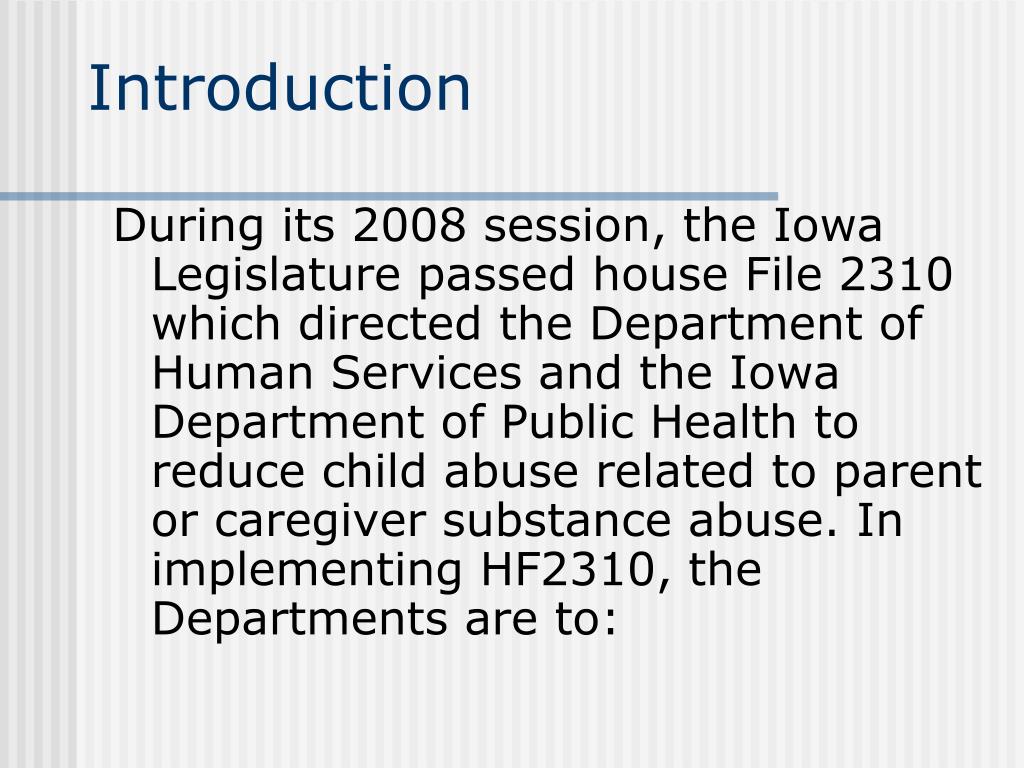 Introduction

During its 2008 session, the Iowa Legislature passed house File 2310 which directed the Department of Human Services and the Iowa Department of Public Health to reduce child abuse related to parent or caregiver substance abuse. In implementing HF2310, the Departments are to: